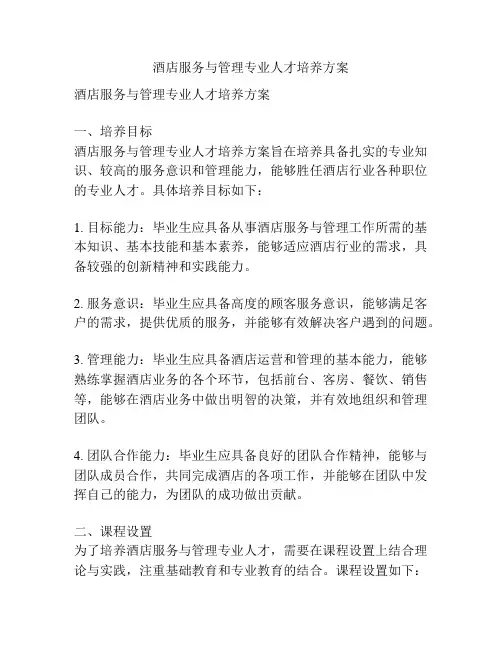 酒店服务与管理专业人才培养方案

酒店服务与管理专业人才培养方案

一、培养目标
酒店服务与管理专业人才培养方案旨在培养具备扎实的专业知识、较高的服务意识和管理能力，能够胜任酒店行业各种职位的专业人才。具体培养目标如下：

1. 目标能力：毕业生应具备从事酒店服务与管理工作所需的基本知识、基本技能和基本素养，能够适应酒店行业的需求，具备较强的创新精神和实践能力。

2. 服务意识：毕业生应具备高度的顾客服务意识，能够满足客户的需求，提供优质的服务，并能够有效解决客户遇到的问题。

3. 管理能力：毕业生应具备酒店运营和管理的基本能力，能够熟练掌握酒店业务的各个环节，包括前台、客房、餐饮、销售等，能够在酒店业务中做出明智的决策，并有效地组织和管理团队。

4. 团队合作能力：毕业生应具备良好的团队合作精神，能够与团队成员合作，共同完成酒店的各项工作，并能够在团队中发挥自己的能力，为团队的成功做出贡献。

二、课程设置
为了培养酒店服务与管理专业人才，需要在课程设置上结合理论与实践，注重基础教育和专业教育的结合。课程设置如下：